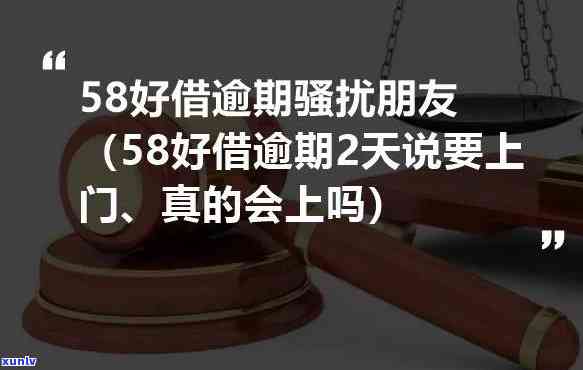 “

58好借逾期骚扰朋友（58好借逾期2天说要上门、真的会上吗）

”

xunlv